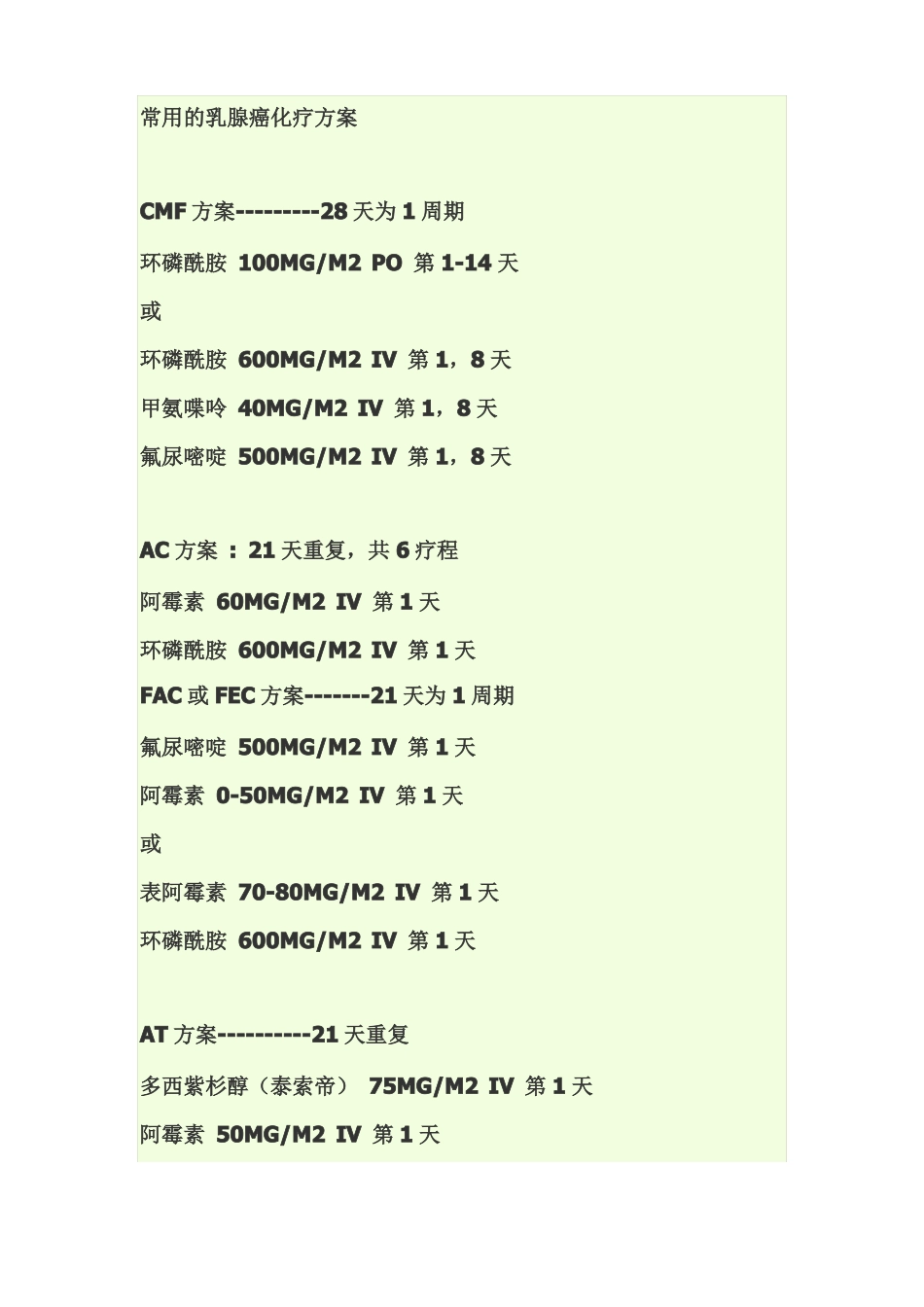 常用的乳腺癌化疗方案

CMF 方案---------28 天为 1 周期

环磷酰胺 100MG/M2 PO 第 1-14 天

或

环磷酰胺 600MG/M2 IV 第 1，8 天

甲氨喋呤 40MG/M2 IV 第 1，8 天

氟尿嘧啶 500MG/M2 IV 第 1，8 天

AC 方案 ：21 天重复，共 6 疗程

阿霉素 60MG/M2 IV 第 1 天

环磷酰胺 600MG/M2 IV 第 1 天

FAC 或 FEC 方案-------21 天为 1 周期

氟尿嘧啶 500MG/M2 IV 第 1 天

阿霉素 0-50MG/M2 IV 第 1 天

或

表阿霉素 70-80MG/M2 IV 第 1 天

环磷酰胺 600MG/M2 IV 第 1 天

AT 方案----------21 天重复

多西紫杉醇（泰索帝） 75MG/M2 IV 第 1 天

阿霉素 50MG/M2 IV 第 1 天